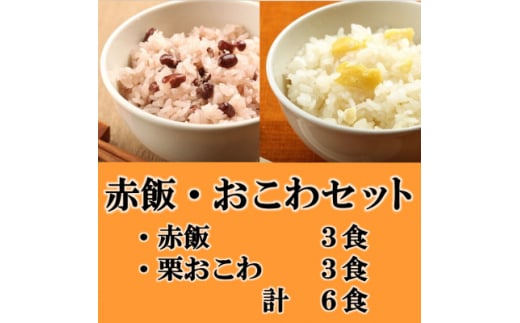 赤飯・おこわセット

・赤飯　3食
・栗おこわ　3食
計　6食